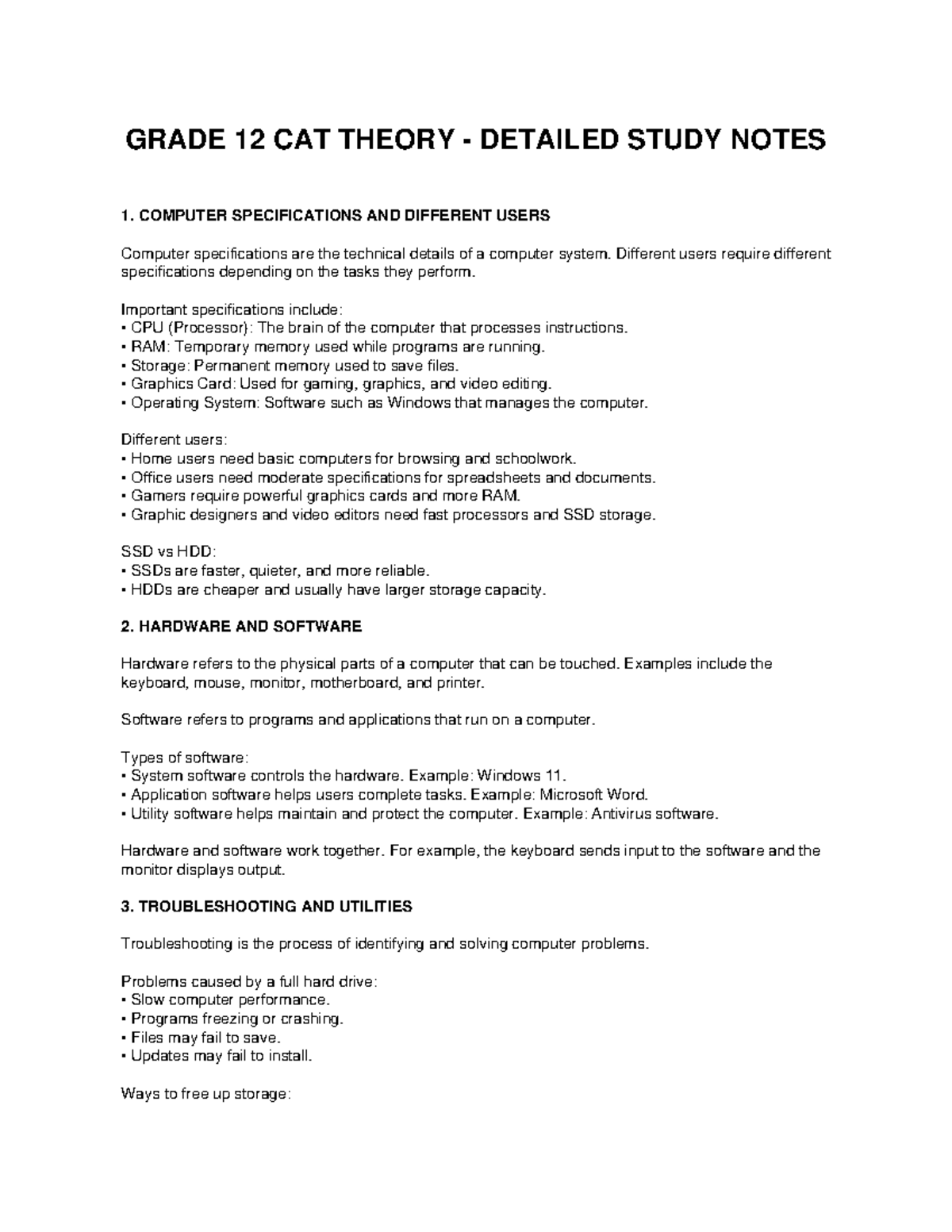 GRADE 12 CAT THEORY - DETAILED STUDY NOTES

1. COMPUTER SPECIFICATIONS AND DIFFERENT USERS

Computer specifications are the technical details of a computer system. Different users require different specifications depending on the tasks they perform.

Important specifications include:
• CPU (Processor): The brain of the computer that processes instructions.
• RAM: Temporary memory used while programs are running.
• Storage: Permanent memory used to save files.
• Graphics Card: Used for gaming, graphics, and video editing.
• Operating System: Software such as Windows that manages the computer.

Different users:
• Home users need basic computers for browsing and schoolwork.
• Office users need moderate specifications for spreadsheets and documents.
• Gamers require powerful graphics cards and more RAM.
• Graphic designers and video editors need fast processors and SSD storage.

SSD vs HDD:
• SSDs are faster, quieter, and more reliable.
• HDDs are cheaper and usually have larger storage capacity.

2. HARDWARE AND SOFTWARE

Hardware refers to the physical parts of a computer that can be touched. Examples include the keyboard, mouse, monitor, motherboard, and printer.

Software refers to programs and applications that run on a computer.

Types of software:
• System software controls the hardware. Example: Windows 11.
• Application software helps users complete tasks. Example: Microsoft Word.
• Utility software helps maintain and protect the computer. Example: Antivirus software.

Hardware and software work together. For example, the keyboard sends input to the software and the monitor displays output.

3. TROUBLESHOOTING AND UTILITIES

Troubleshooting is the process of identifying and solving computer problems.

Problems caused by a full hard drive:
• Slow computer performance.
• Programs freezing or crashing.
• Files may fail to save.
• Updates may fail to install.

Ways to free up storage: